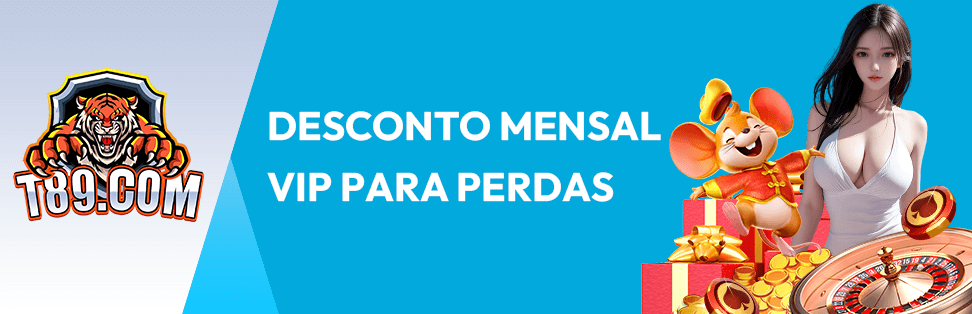 T89.COM

DESCONTO MENSAL
VIP PARA PERDAS